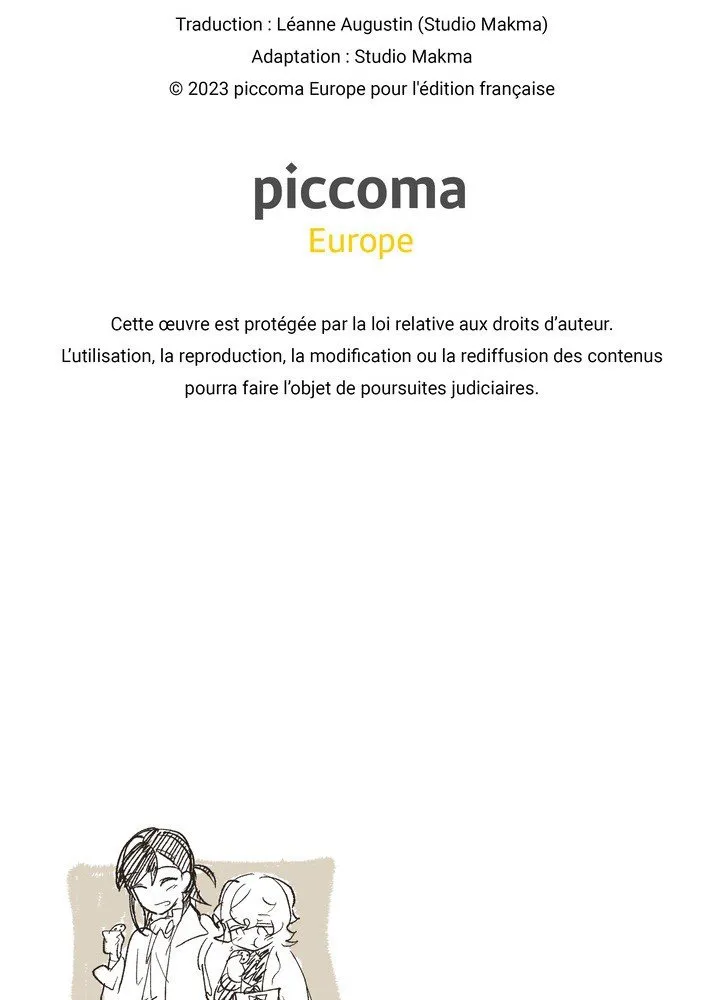 Traduction : Léanne Augustin (Studio Makma)
Adaptation : Studio Makma
© 2023 piccoma Europe pour l'édition française

piccoma
Europe

Cette œuvre est protégée par la loi relative aux droits d'auteur. L'utilisation, la reproduction, la modification ou la rediffusion des contenus pourra faire l'objet de poursuites judiciaires.